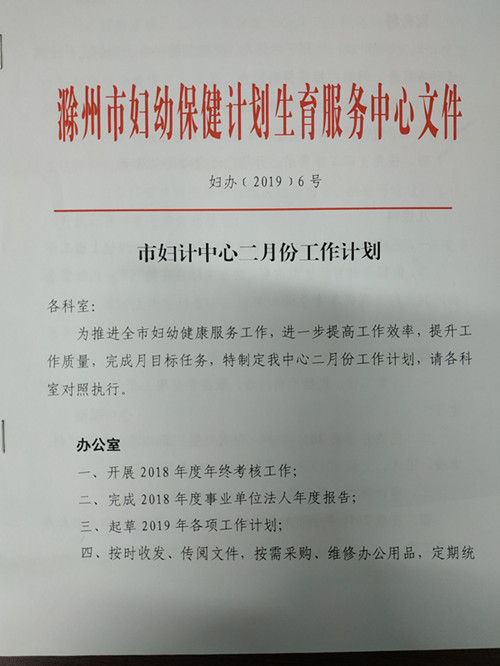 滁州市妇幼保健计划生育服务中心文件

妇办（2019）6号

市妇计中心二月份工作计划

各科室：

为推进全市妇幼健康服务工作，进一步提高工作效率，提升工作质量，完成月目标任务，特制定我中心二月份工作计划，请各科室对照执行。

办公室

一、开展2018年度年终考核工作；

二、完成2018年度事业单位法人年度报告；

三、起草2019年各项工作计划；

四、按时收发、传阅文件，按需采购、维修办公用品，定期统